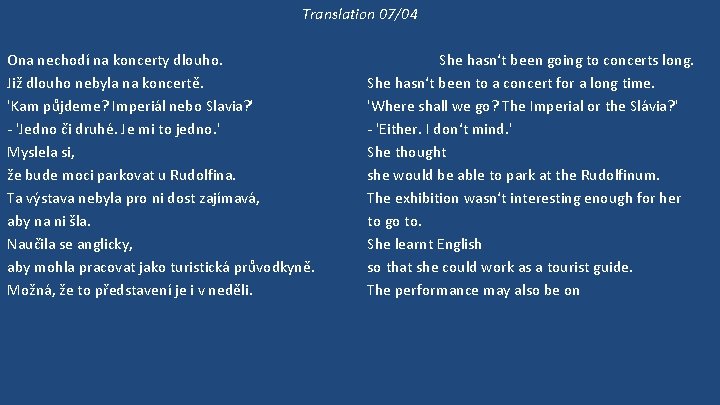 Translation 07/04

Ona nechodí na koncerty dlouho.
Již dlouho nebyla na koncertě.
'Kam půjdeme? Imperiál nebo Slavia?'
- 'Jedno či druhé. Je mi to jedno.'
Myslela si,
že bude moci parkovat u Rudolfina.
Ta výstava nebyla pro ni dost zajímavá,
aby na ni šla.
Naučila se anglicky,
aby mohla pracovat jako turistická průvodkyně.
Možná, že to představení je i v neděli.

She hasn't been going to concerts long.
She hasn't been to a concert for a long time.
'Where shall we go? The Imperial or the Slávia?'
- 'Either. I don't mind.'
She thought
she would be able to park at the Rudolfinum.
The exhibition wasn't interesting enough for her
to go to.
She learnt English
so that she could work as a tourist guide.
The performance may also be on